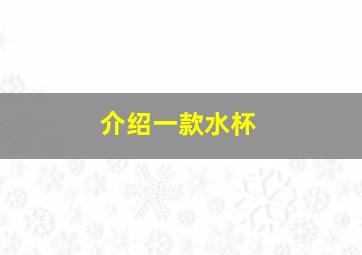 介绍一款水杯